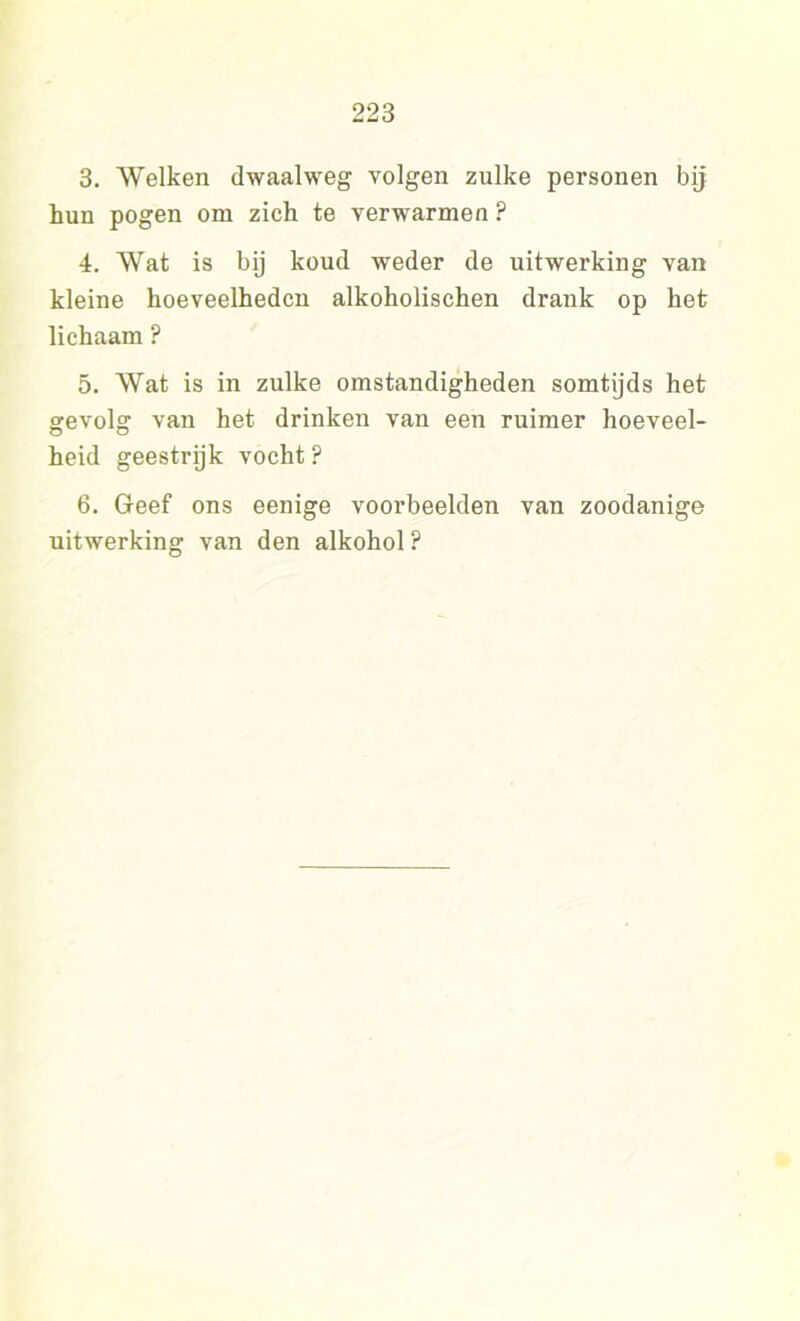 223

3. Welken dwaalweg volgen zulke personen bij hun pogen om zich te verwarmen?

4. Wat is bij koud weder de uitwerking van kleine hoeveelheden alkoholischen drank op het lichaam?

5. Wat is in zulke omstandigheden somtijds het gevolg van het drinken van een ruimer hoeveelheid geestrijk vocht?

6. Geef ons eenige voorbeelden van zoodanige uitwerking van den alkohol?